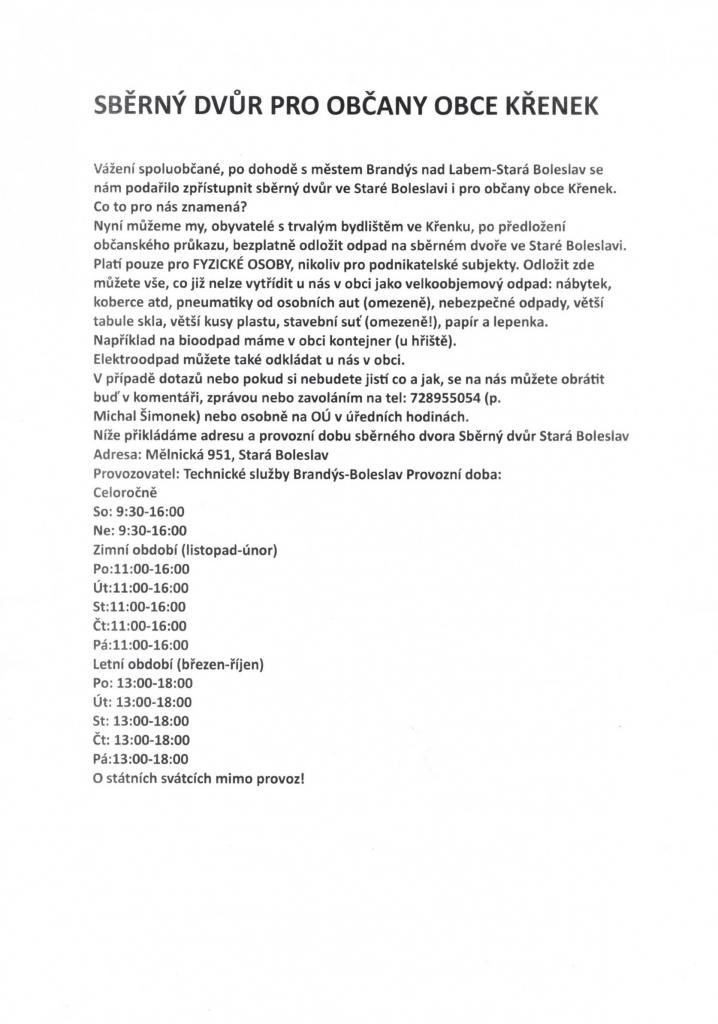 SBĚRNÝ DVŮR PRO OBČANY OBCE KŘENEK

Vážení spoluobčané, po dohodě s městem Brandýs nad Labem-Stará Boleslav se nám podařilo zpřístupnit sběrný dvůr ve Staré Boleslavi i pro občany obce Křenek. Co to pro nás znamená?
Nyní můžeme my, obyvatelé s trvalým bydlištěm ve Křenku, po předložení občanského průkazu, bezplatně odložit odpad na sběrném dvoře ve Staré Boleslavi. Platí pouze pro FYZICKÉ OSOBY, nikoliv pro podnikatelské subjekty. Odložit zde můžete vše, co již nelze vytřídit u nás v obci jako velkoobjemový odpad: nábytek, koberce atd, pneumatiky od osobních aut (omezeně), nebezpečné odpady, větší tabule skla, větší kusy plastu, stavební suť (omezeně!), papír a lepenka.
Například na bioodpad máme v obci kontejner (u hřiště).
Elektroodpad můžete také odkládat u nás v obci.
V případě dotazů nebo pokud si nebudete jistí co a jak, se na nás můžete obrátit buď v komentáři, zprávou nebo zavoláním na tel: 728955054 (p. Michal Šimonek) nebo osobně na OÚ v úředních hodinách.
Níže přikládáme adresu a provozní dobu sběrného dvora Sběrný dvůr Stará Boleslav
Adresa: Mělnická 951, Stará Boleslav
Provozovatel: Technické služby Brandýs-Boleslav Provozní doba:
Celoročně
So: 9:30-16:00
Ne: 9:30-16:00
Zimní období (listopad-únor)
Po:11:00-16:00
Út:11:00-16:00
St:11:00-16:00
Čt:11:00-16:00
Pá:11:00-16:00
Letní období (březen-říjen)
Po: 13:00-18:00
Út: 13:00-18:00
St: 13:00-18:00
Čt: 13:00-18:00
Pá:13:00-18:00
O státních svátcích mimo provoz!